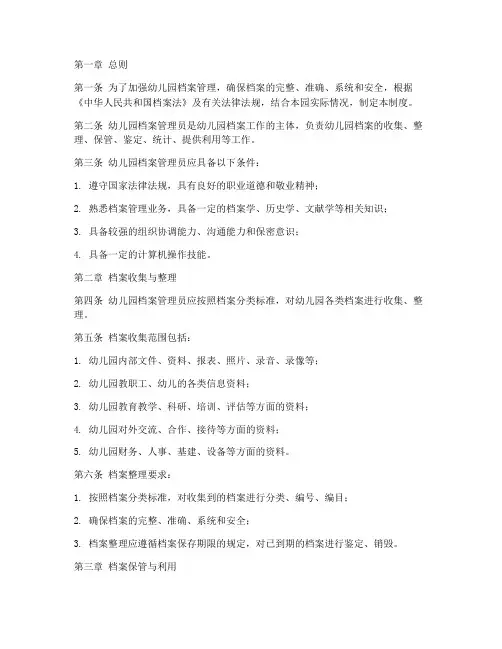 第一章 总则

第一条 为了加强幼儿园档案管理，确保档案的完整、准确、系统和安全，根据《中华人民共和国档案法》及有关法律法规，结合本园实际情况，制定本制度。

第二条 幼儿园档案管理员是幼儿园档案工作的主体，负责幼儿园档案的收集、整理、保管、鉴定、统计、提供利用等工作。

第三条 幼儿园档案管理员应具备以下条件：

1. 遵守国家法律法规，具有良好的职业道德和敬业精神；

2. 熟悉档案管理业务，具备一定的档案学、历史学、文献学等相关知识；

3. 具备较强的组织协调能力、沟通能力和保密意识；

4. 具备一定的计算机操作技能。

第二章 档案收集与整理

第四条 幼儿园档案管理员应按照档案分类标准，对幼儿园各类档案进行收集、整理。

第五条 档案收集范围包括：

1. 幼儿园内部文件、资料、报表、照片、录音、录像等；

2. 幼儿园教职工、幼儿的各类信息资料；

3. 幼儿园教育教学、科研、培训、评估等方面的资料；

4. 幼儿园对外交流、合作、接待等方面的资料；

5. 幼儿园财务、人事、基建、设备等方面的资料。

第六条 档案整理要求：

1. 按照档案分类标准，对收集到的档案进行分类、编号、编目；

2. 确保档案的完整、准确、系统和安全；

3. 档案整理应遵循档案保存期限的规定，对已到期的档案进行鉴定、销毁。

第三章 档案保管与利用